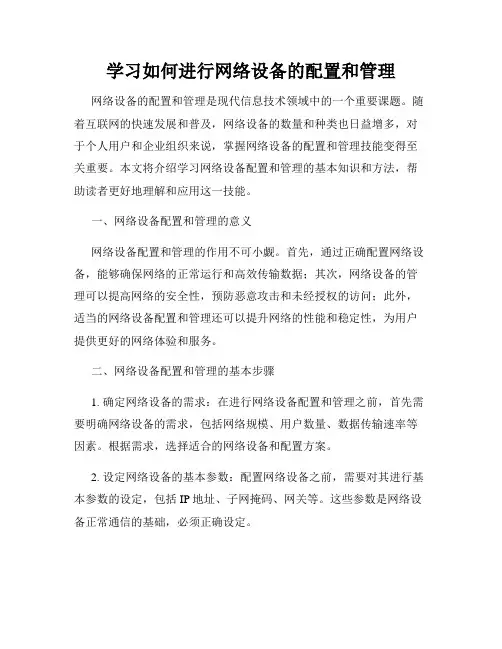 学习如何进行网络设备的配置和管理

网络设备的配置和管理是现代信息技术领域中的一个重要课题。随着互联网的快速发展和普及，网络设备的数量和种类也日益增多，对于个人用户和企业组织来说，掌握网络设备的配置和管理技能变得至关重要。本文将介绍学习网络设备配置和管理的基本知识和方法，帮助读者更好地理解和应用这一技能。

一、网络设备配置和管理的意义

网络设备配置和管理的作用不可小觑。首先，通过正确配置网络设备，能够确保网络的正常运行和高效传输数据；其次，网络设备的管理可以提高网络的安全性，预防恶意攻击和未经授权的访问；此外，适当的网络设备配置和管理还可以提升网络的性能和稳定性，为用户提供更好的网络体验和服务。

二、网络设备配置和管理的基本步骤

1. 确定网络设备的需求：在进行网络设备配置和管理之前，首先需要明确网络设备的需求，包括网络规模、用户数量、数据传输速率等因素。根据需求，选择适合的网络设备和配置方案。

2. 设定网络设备的基本参数：配置网络设备之前，需要对其进行基本参数的设定，包括 IP 地址、子网掩码、网关等。这些参数是网络设备正常通信的基础，必须正确设定。